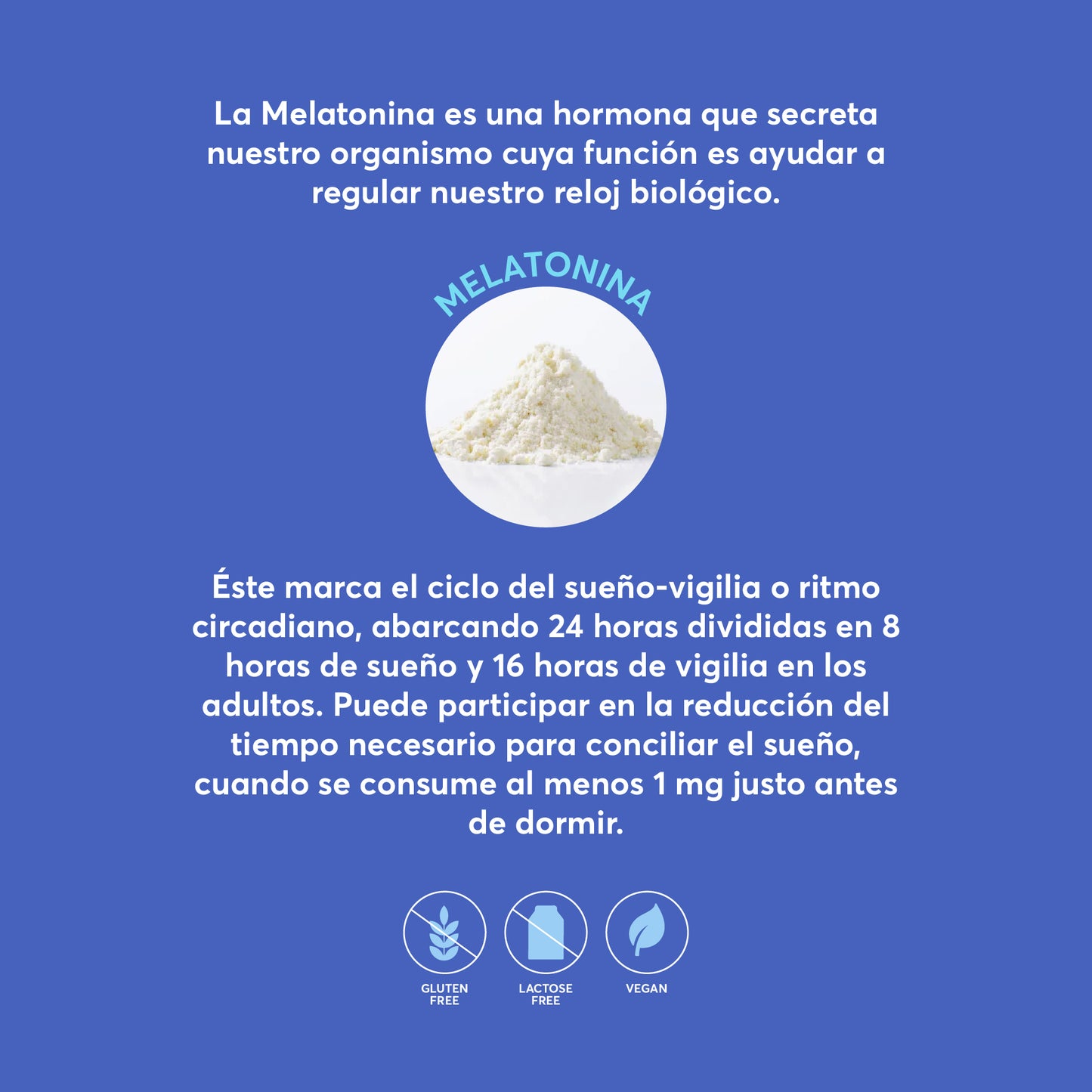 La Melatonina es una hormona que secreta nuestro organismo cuya función es ayudar a regular nuestro reloj biológico.

MELATONINA

Éste marca el ciclo del sueño-vigilia o ritmo circadiano, abarcando 24 horas divididas en 8 horas de sueño y 16 horas de vigilia en los adultos. Puede participar en la reducción del tiempo necesario para conciliar el sueño, cuando se consume al menos 1 mg justo antes de dormir.

GLUTEN
FREE

LACTOSE
FREE

VEGAN